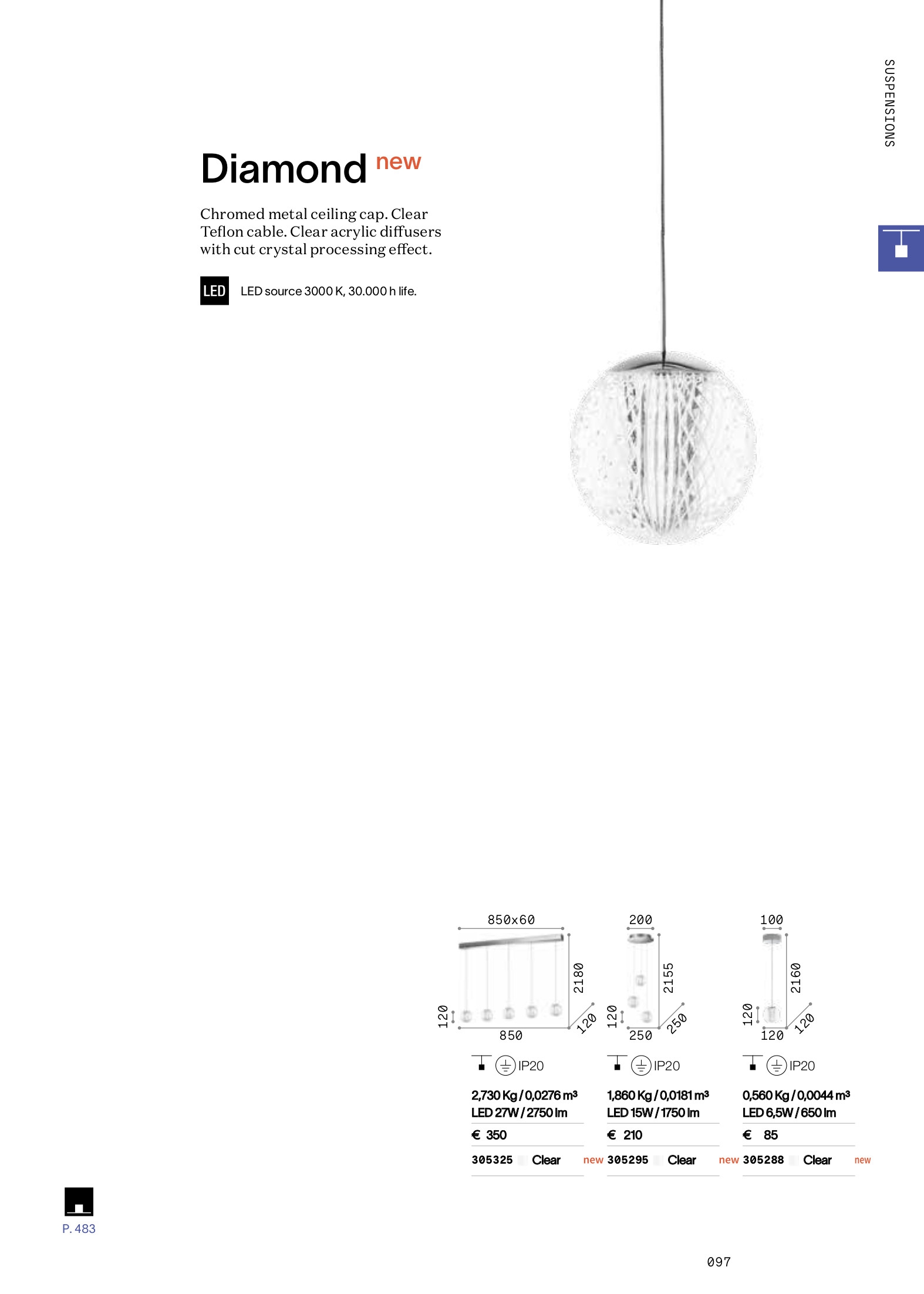 SUSPENSIONS

Diamond new

Chromed metal ceiling cap. Clear Teflon cable. Clear acrylic diffusers with cut crystal processing effect.

LED LED source 3000 K, 30.000 h life.

850x60
2180
120
120
850

IP20

2,730 Kg / 0,0276 m³
LED 27W / 2750 lm

€ 350

305325 Clear new

200
2155
120
250
250

IP20

1,860 Kg / 0,0181 m³
LED 15W / 1750 lm

€ 210

305295 Clear new

100
2160
120
120
120

IP20

0,560 Kg / 0,0044 m³
LED 6,5W / 650 lm

€ 85

305288 Clear new

P. 483

097